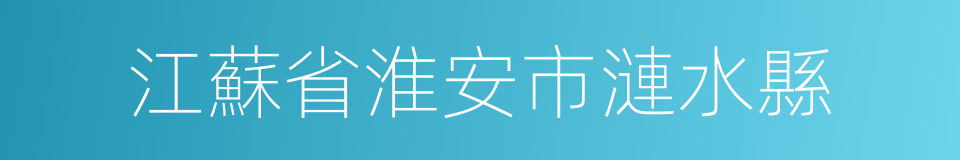 江蘇省淮安市漣水縣